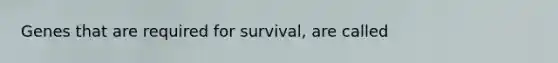 Genes that are required for survival, are called